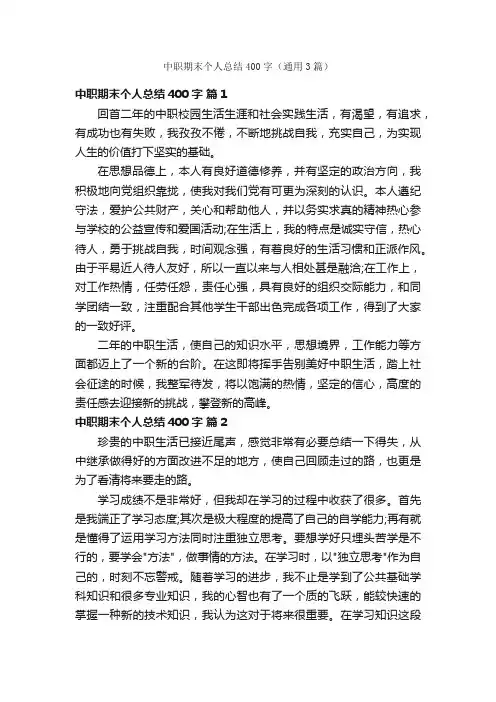 中职期末个人总结400字（通用3篇）

中职期末个人总结400字 篇1

回首二年的中职校园生活生涯和社会实践生活，有渴望，有追求，有成功也有失败，我孜孜不倦，不断地挑战自我，充实自己，为实现人生的价值打下坚实的基础。

在思想品德上，本人有良好道德修养，并有坚定的政治方向，我积极地向党组织靠拢，使我对我们党有可更为深刻的认识。本人遵纪守法，爱护公共财产，关心和帮助他人，并以务实求真的精神热心参与学校的公益宣传和爱国活动;在生活上，我的特点是诚实守信，热心待人，勇于挑战自我，时间观念强，有着良好的生活习惯和正派作风。由于平易近人待人友好，所以一直以来与人相处甚是融洽;在工作上，对工作热情，任劳任怨，责任心强，具有良好的组织交际能力，和同学团结一致，注重配合其他学生干部出色完成各项工作，得到了大家的一致好评。

二年的中职生活，使自己的知识水平，思想境界，工作能力等方面都迈上了一个新的台阶。在这即将挥手告别美好中职生活，踏上社会征途的时候，我整军待发，将以饱满的热情，坚定的信心，高度的责任感去迎接新的挑战，攀登新的高峰。

中职期末个人总结400字 篇2

珍贵的中职生活已接近尾声，感觉非常有必要总结一下得失，从中继承做得好的方面改进不足的地方，使自己回顾走过的路，也更是为了看清将来要走的路。

学习成绩不是非常好，但我却在学习的过程中收获了很多。首先是我端正了学习态度;其次是极大程度的提高了自己的自学能力;再有就是懂得了运用学习方法同时注重独立思考。要想学好只埋头苦学是不行的，要学会"方法"，做事情的方法。在学习时，以"独立思考"作为自己的，时刻不忘警戒。随着学习的进步，我不止是学到了公共基础学科知识和很多专业知识，我的心智也有了一个质的飞跃，能较快速的掌握一种新的技术知识，我认为这对于将来很重要。在学习知识这段